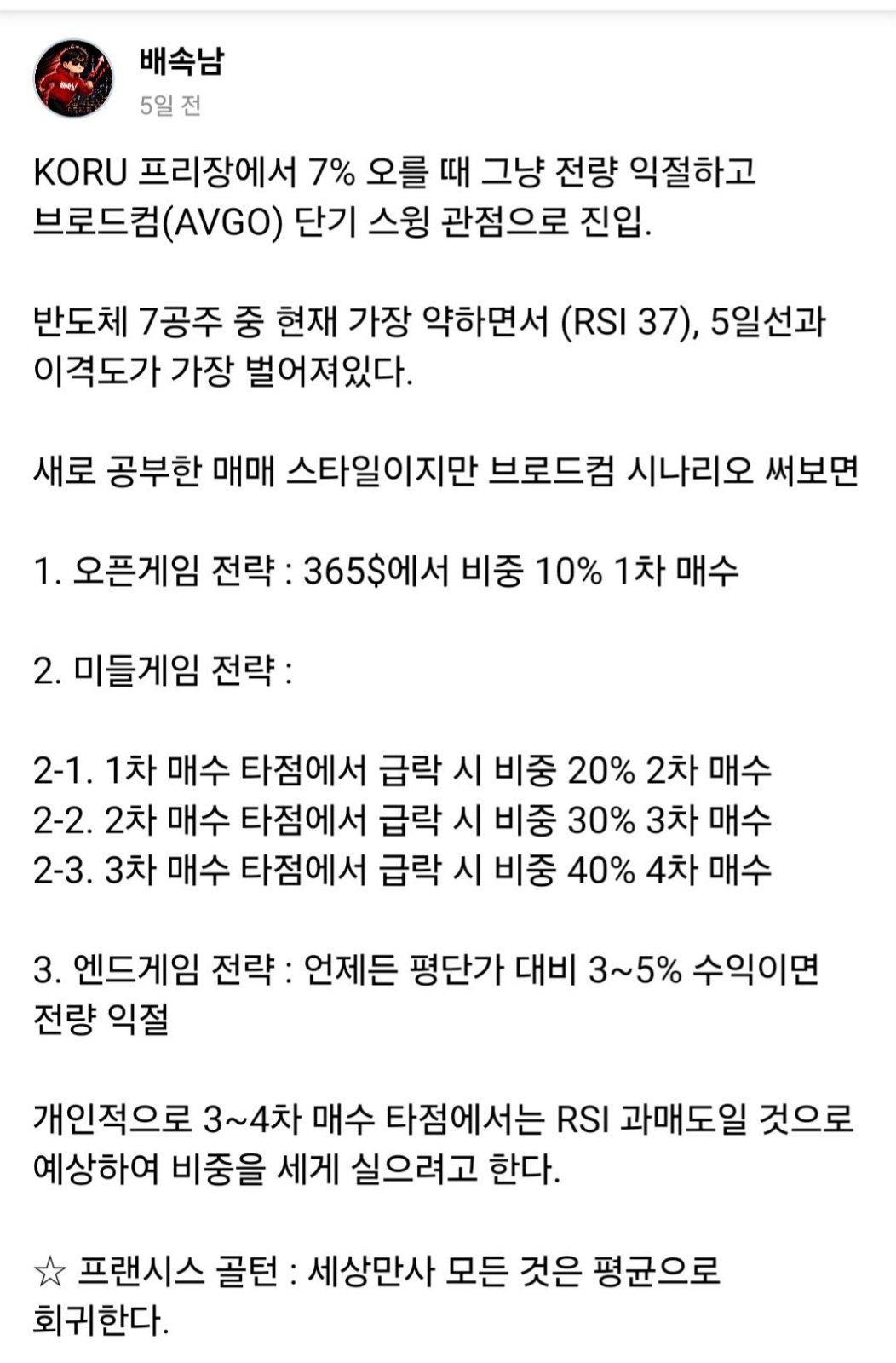 배속남
5일 전

KORU 프리장에서 7% 오를 때 그냥 전량 익절하고 브로드컴(AVGO) 단기 스윙 관점으로 진입.

반도체 7공주 중 현재 가장 약하면서 (RSI 37), 5일선과 이격도가 가장 벌어져있다.

새로 공부한 매매 스타일이지만 브로드컴 시나리오 써보면

1. 오픈게임 전략 : 365$에서 비중 10% 1차 매수

2. 미들게임 전략 :

2-1. 1차 매수 타점에서 급락 시 비중 20% 2차 매수
2-2. 2차 매수 타점에서 급락 시 비중 30% 3차 매수
2-3. 3차 매수 타점에서 급락 시 비중 40% 4차 매수

3. 엔드게임 전략 : 언제든 평단가 대비 3~5% 수익이면 전량 익절

개인적으로 3~4차 매수 타점에서는 RSI 과매도일 것으로 예상하여 비중을 세게 실으려고 한다.

☆ 프랜시스 골턴 : 세상만사 모든 것은 평균으로 회귀한다.